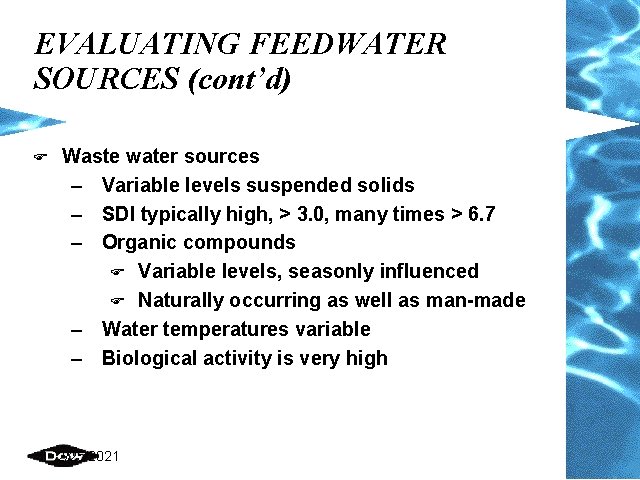 EVALUATING FEEDWATER SOURCES (cont'd)

☞ Waste water sources
– Variable levels suspended solids
– SDI typically high, > 3.0, many times > 6.7
– Organic compounds
☞ Variable levels, seasonly influenced
☞ Naturally occurring as well as man-made
– Water temperatures variable
– Biological activity is very high

Dow 2021